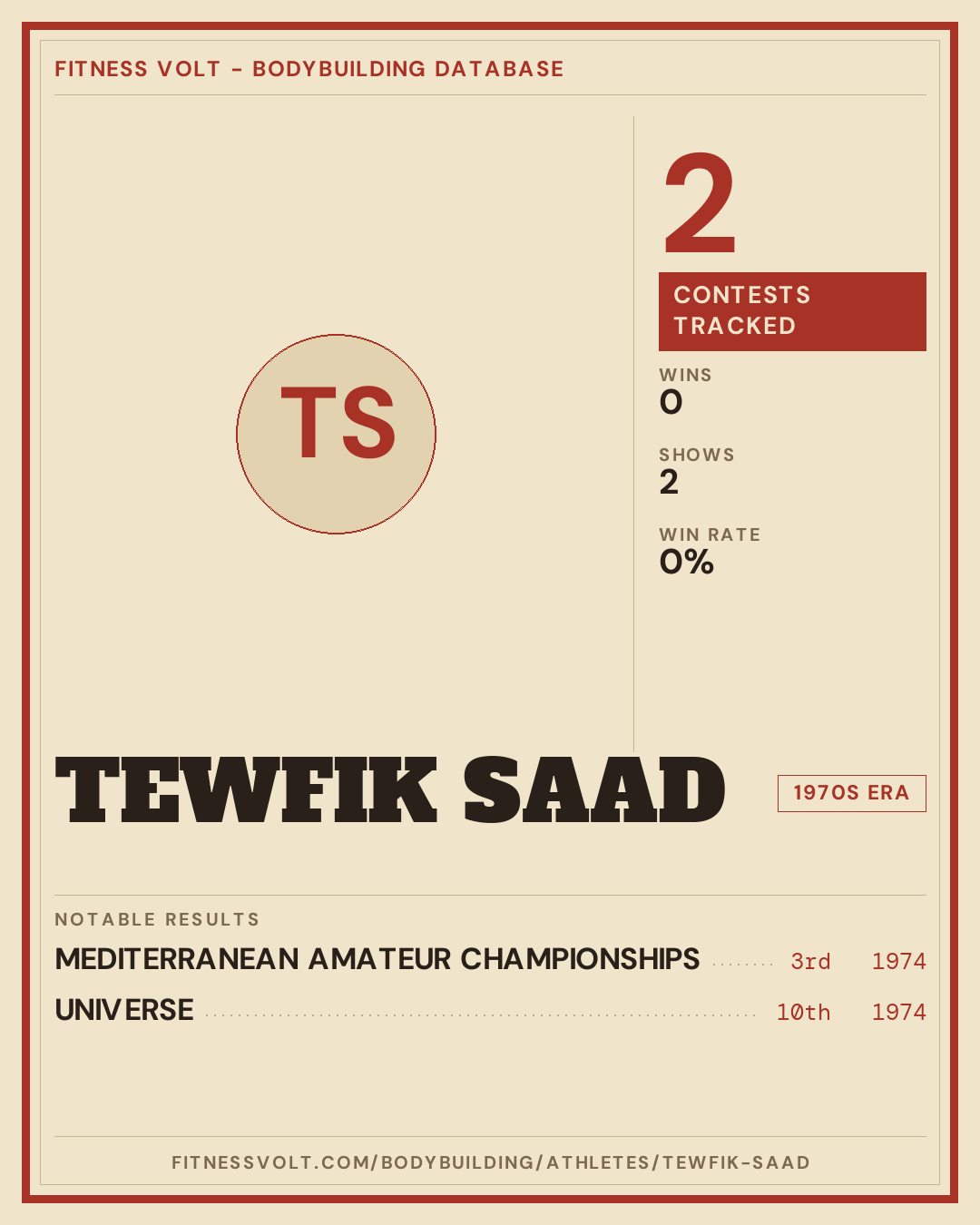 FITNESS VOLT - BODYBUILDING DATABASE

TS

2

CONTESTS TRACKED

WINS
0

SHOWS
2

WIN RATE
0%

TEWFIK SAAD

1970S ERA

NOTABLE RESULTS

MEDITERRANEAN AMATEUR CHAMPIONSHIPS 3rd 1974

UNIVERSE 10th 1974

FITNESSVOLT.COM/BODYBUILDING/ATHLETES/TEWFIK-SAAD